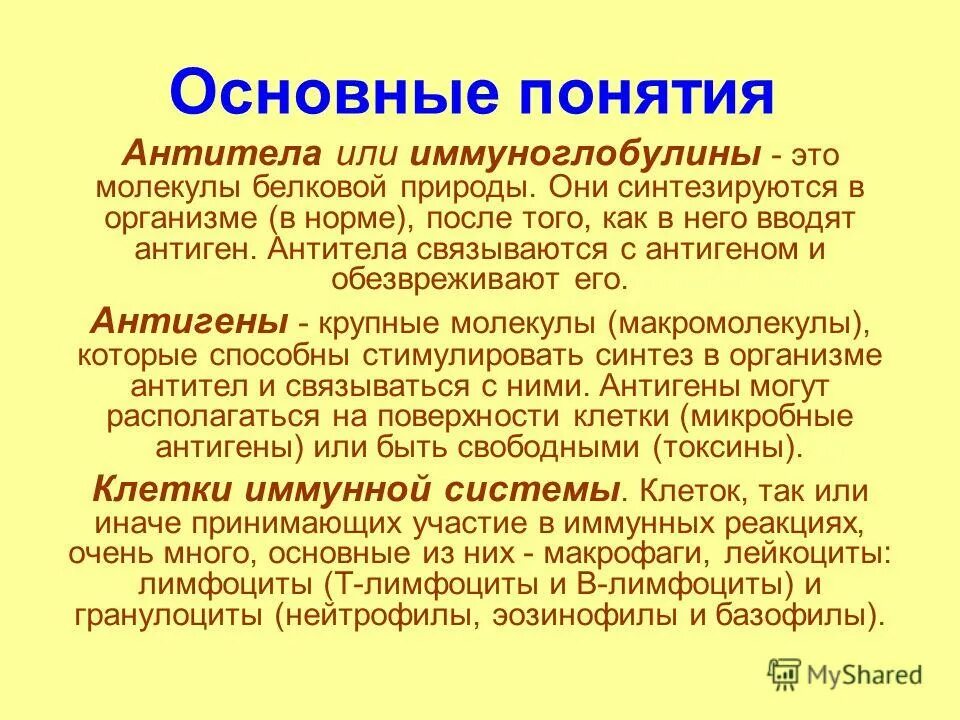 Основные понятия

Антитела или иммуноглобулины - это молекулы белковой природы. Они синтезируются в организме (в норме), после того, как в него вводят антиген. Антитела связываются с антигеном и обезвреживают его.

Антигены - крупные молекулы (макромолекулы), которые способны стимулировать синтез в организме антител и связываться с ними. Антигены могут располагаться на поверхности клетки (микробные антигены) или быть свободными (токсины).

Клетки иммунной системы. Клеток, так или иначе принимающих участие в иммунных реакциях, очень много, основные из них - макрофаги, лейкоциты: лимфоциты (Т-лимфоциты и В-лимфоциты) и гранулоциты (нейтрофилы, эозинофилы и базофилы).

MyShared